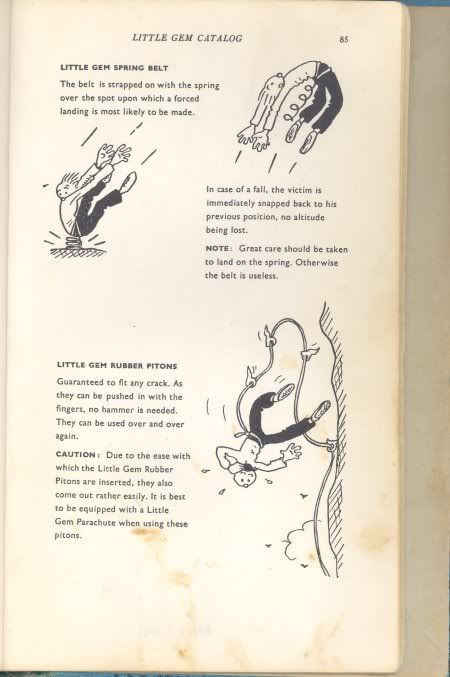 LITTLE GEM CATALOG 85

LITTLE GEM SPRING BELT

The belt is strapped on with the spring over the spot upon which a forced landing is most likely to be made.

In case of a fall, the victim is immediately snapped back to his previous position, no altitude being lost.

NOTE: Great care should be taken to land on the spring. Otherwise the belt is useless.

LITTLE GEM RUBBER PITONS

Guaranteed to fit any crack. As they can be pushed in with the fingers, no hammer is needed. They can be used over and over again.

CAUTION: Due to the ease with which the Little Gem Rubber Pitons are inserted, they also come out rather easily. It is best to be equipped with a Little Gem Parachute when using these pitons.